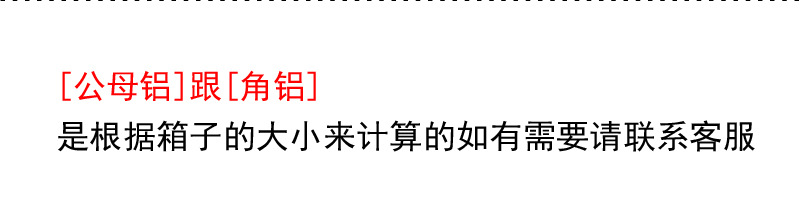 [公母铝]跟[角铝]
是根据箱子的大小来计算的如有需要请联系客服